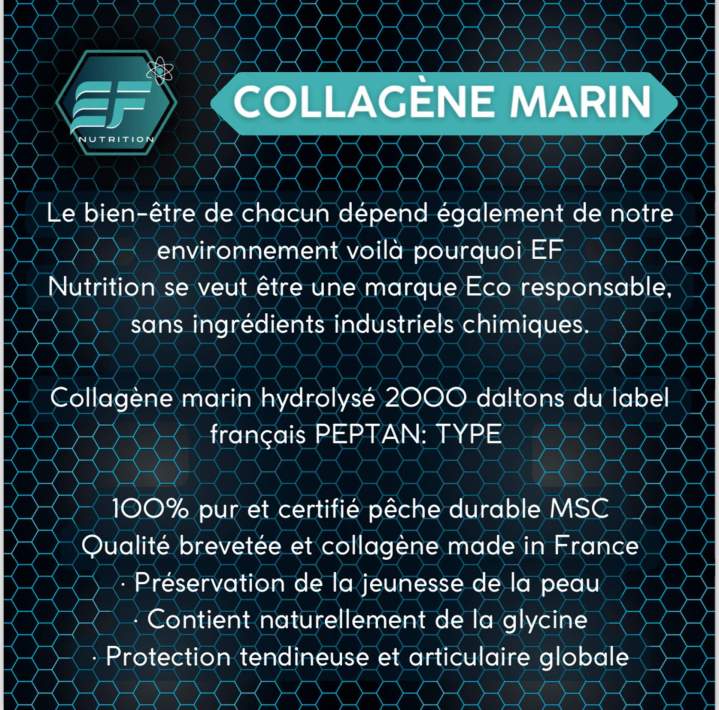 EF
NUTRITION

COLLAGÈNE MARIN

Le bien-être de chacun dépend également de notre environnement voilà pourquoi EF Nutrition se veut être une marque Eco responsable, sans ingrédients industriels chimiques.

Collagène marin hydrolysé 2000 daltons du label français PEPTAN: TYPE

100% pur et certifié pêche durable MSC
Qualité brevetée et collagène made in France
· Préservation de la jeunesse de la peau
· Contient naturellement de la glycine
· Protection tendineuse et articulaire globale